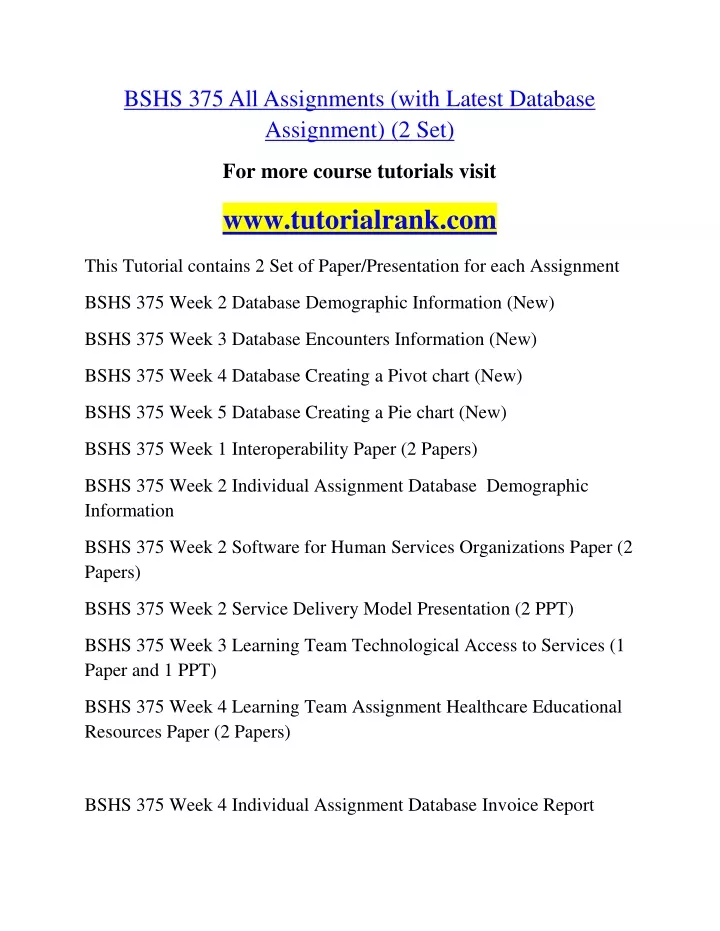 BSHS 375 All Assignments (with Latest Database Assignment) (2 Set)

For more course tutorials visit

www.tutorialrank.com

This Tutorial contains 2 Set of Paper/Presentation for each Assignment

BSHS 375 Week 2 Database Demographic Information (New)

BSHS 375 Week 3 Database Encounters Information (New)

BSHS 375 Week 4 Database Creating a Pivot chart (New)

BSHS 375 Week 5 Database Creating a Pie chart (New)

BSHS 375 Week 1 Interoperability Paper (2 Papers)

BSHS 375 Week 2 Individual Assignment Database Demographic Information

BSHS 375 Week 2 Software for Human Services Organizations Paper (2 Papers)

BSHS 375 Week 2 Service Delivery Model Presentation (2 PPT)

BSHS 375 Week 3 Learning Team Technological Access to Services (1 Paper and 1 PPT)

BSHS 375 Week 4 Learning Team Assignment Healthcare Educational Resources Paper (2 Papers)

BSHS 375 Week 4 Individual Assignment Database Invoice Report